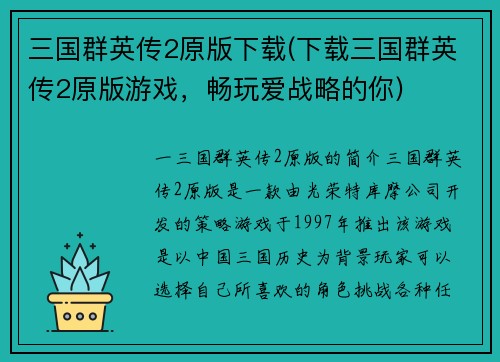 三国群英传2原版下载(下载三国群英传2原版游戏，畅玩爱战略的你)

一三国群英传2原版的简介三国群英传2原版是一款由光荣特库摩公司开发的策略游戏于1997年推出该游戏是以中国三国历史为背景玩家可以选择自己所喜欢的角色挑战各种任